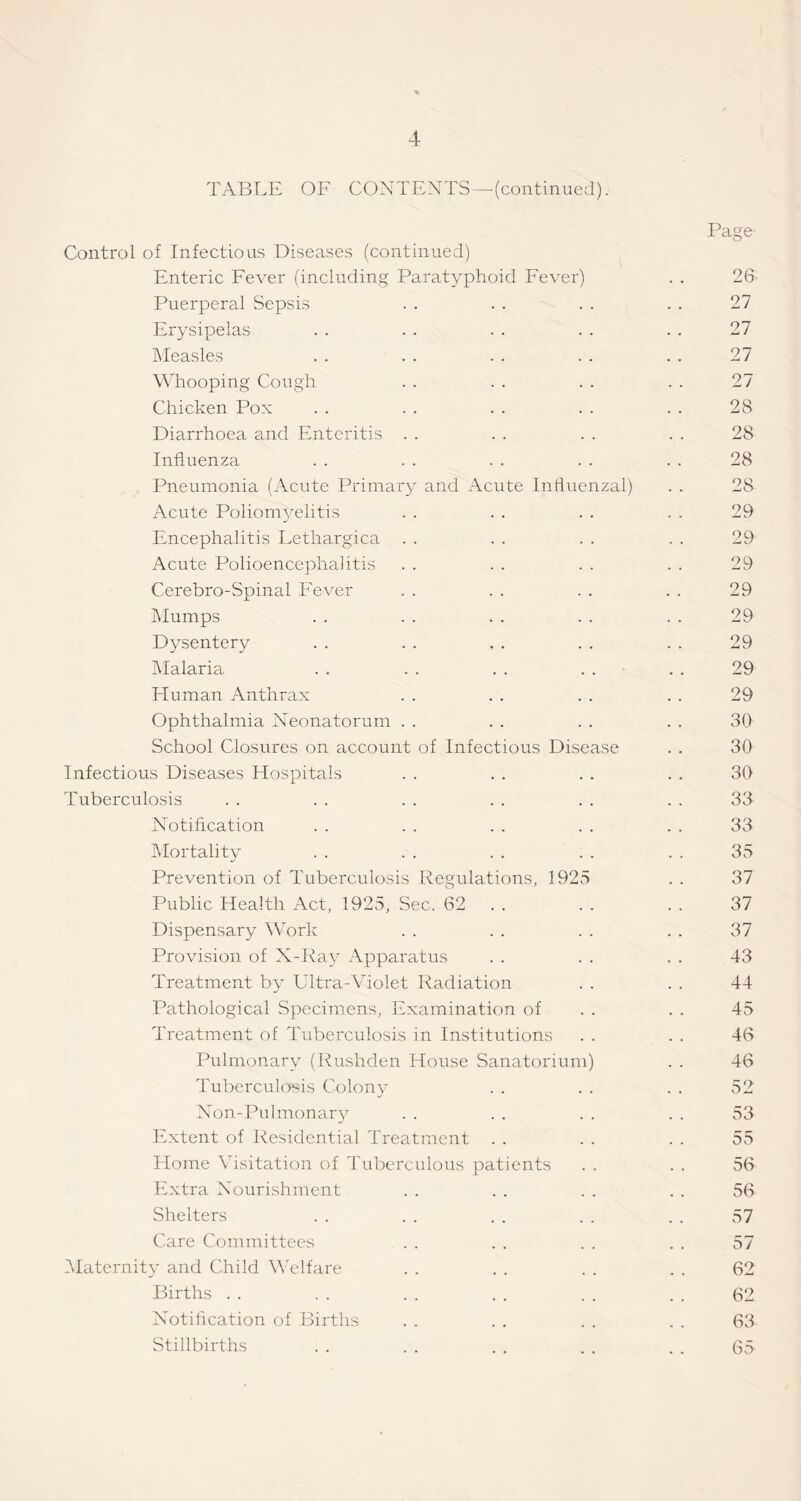 4

TABLE OF CONTENTS—(continued).

Page

Control of Infectious Diseases (continued)
Enteric Fever (including Paratyphoid Fever) . . 26
Puerperal Sepsis . . . . . . . . 27
Erysipelas . . . . . . . . . . 27
Measles . . . . . . . . . . 27
Whooping Cough . . . . . . . . 27
Chicken Pox . . . . . . . . . . 28
Diarrhoea and Enteritis . . . . . . . . 28
Influenza . . . . . . . . . . 28
Pneumonia (Acute Primary and Acute Influenzal) . . 28
Acute Poliomyelitis . . . . . . . . 29
Encephalitis Lethargica . . . . . . . . 29
Acute Polioencephalitis . . . . . . . . 29
Cerebro-Spinal Fever . . . . . . . . 29
Mumps . . . . . . . . . . 29
Dysentery . . . . . . . . . . 29
Malaria . . . . . . . . . . 29
Human Anthrax . . . . . . . . 29
Ophthalmia Neonatorum . . . . . . . . 30
School Closures on account of Infectious Disease . . 30
Infectious Diseases Hospitals . . . . . . . . 30
Tuberculosis . . . . . . . . . . . . 33
Notification . . . . . . . . . . 33
Mortality . . . . . . . . . . 35
Prevention of Tuberculosis Regulations, 1925 . . 37
Public Health Act, 1925, Sec. 62 . . . . . . 37
Dispensary Work . . . . . . . . 37
Provision of X-Ray Apparatus . . . . . . 43
Treatment by Ultra-Violet Radiation . . . . 44
Pathological Specimens, Examination of . . . . 45
Treatment of Tuberculosis in Institutions . . . . 46
Pulmonary (Rushden House Sanatorium) . . 46
Tuberculosis Colony . . . . . . 52
Non-Pulmonary . . . . . . . . 53
Extent of Residential Treatment . . . . . . 55
Home Visitation of Tuberculous patients . . . . 56
Extra Nourishment . . . . . . . . 56
Shelters . . . . . . . . . . 57
Care Committees . . . . . . . . 57
Maternity and Child Welfare . . . . . . . . 62
Births . . . . . . . . . . . . 62
Notification of Births . . . . . . . . 63
Stillbirths . . . . . . . . . . 65